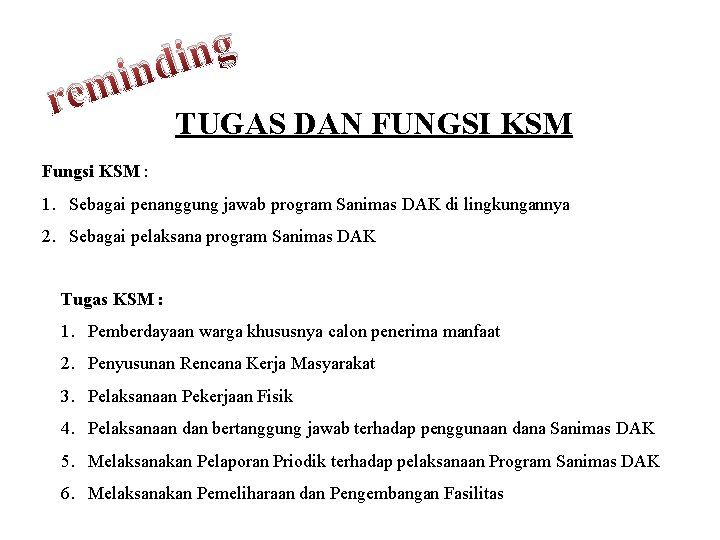 reminding

TUGAS DAN FUNGSI KSM

Fungsi KSM :

1. Sebagai penanggung jawab program Sanimas DAK di lingkungannya
2. Sebagai pelaksana program Sanimas DAK

Tugas KSM :

1. Pemberdayaan warga khususnya calon penerima manfaat
2. Penyusunan Rencana Kerja Masyarakat
3. Pelaksanaan Pekerjaan Fisik
4. Pelaksanaan dan bertanggung jawab terhadap penggunaan dana Sanimas DAK
5. Melaksanakan Pelaporan Priodik terhadap pelaksanaan Program Sanimas DAK
6. Melaksanakan Pemeliharaan dan Pengembangan Fasilitas